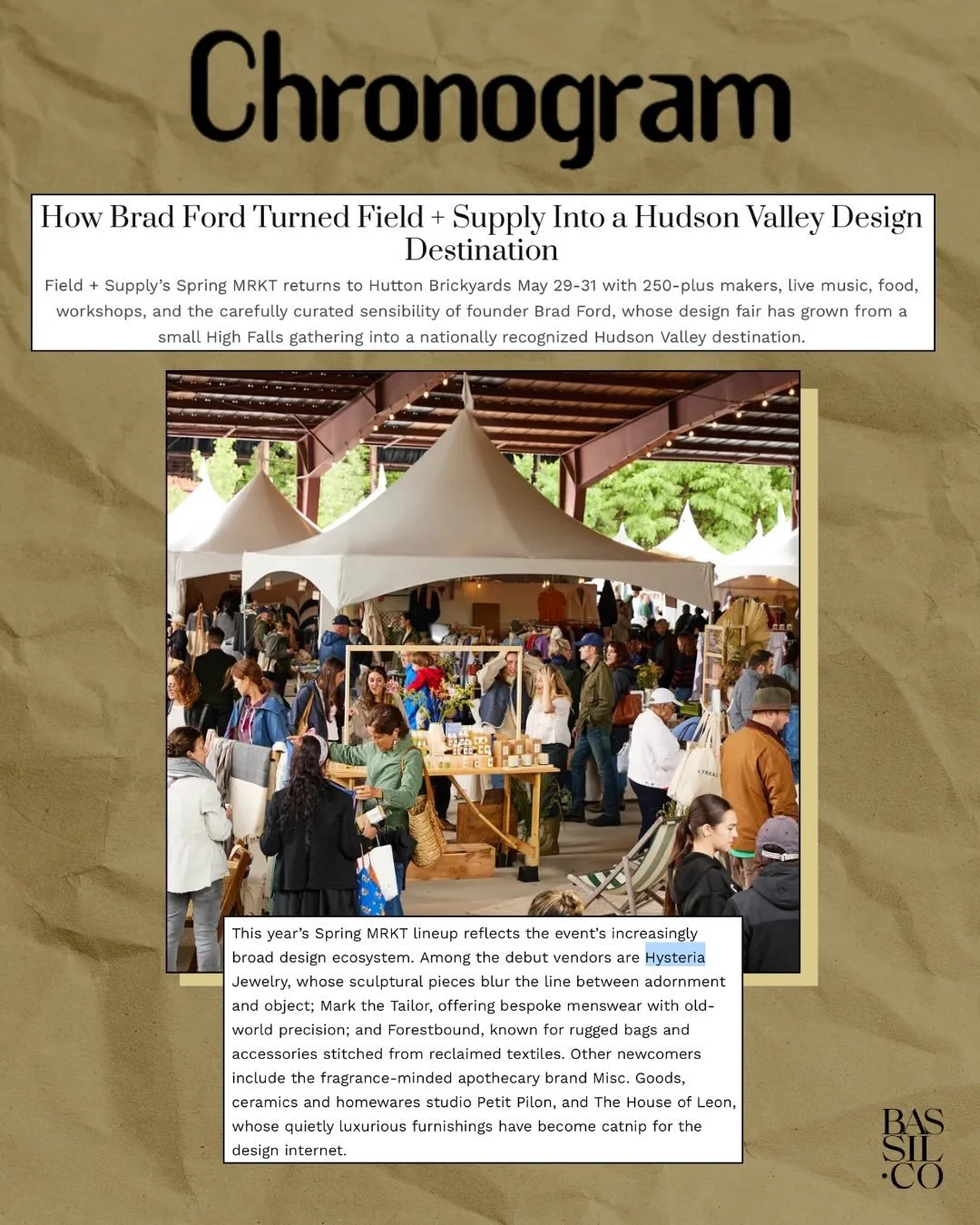 Chronogram

How Brad Ford Turned Field + Supply Into a Hudson Valley Design Destination

Field + Supply's Spring MRKT returns to Hutton Brickyards May 29-31 with 250-plus makers, live music, food, workshops, and the carefully curated sensibility of founder Brad Ford, whose design fair has grown from a small High Falls gathering into a nationally recognized Hudson Valley destination.

This year's Spring MRKT lineup reflects the event's increasingly broad design ecosystem. Among the debut vendors are Hysteria Jewelry, whose sculptural pieces blur the line between adornment and object; Mark the Tailor, offering bespoke menswear with old-world precision; and Forestbound, known for rugged bags and accessories stitched from reclaimed textiles. Other newcomers include the fragrance-minded apothecary brand Misc. Goods, ceramics and homewares studio Petit Pilon, and The House of Leon, whose quietly luxurious furnishings have become catnip for the design internet.

BAS SIL ·CO